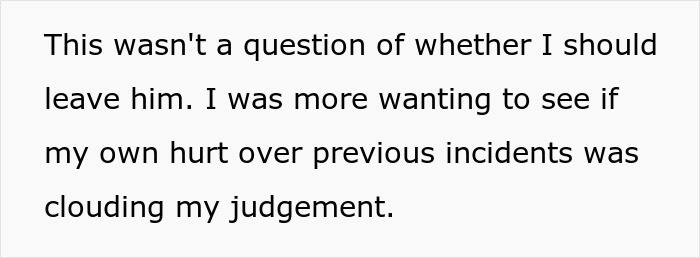 This wasn't a question of whether I should leave him. I was more wanting to see if my own hurt over previous incidents was clouding my judgement.